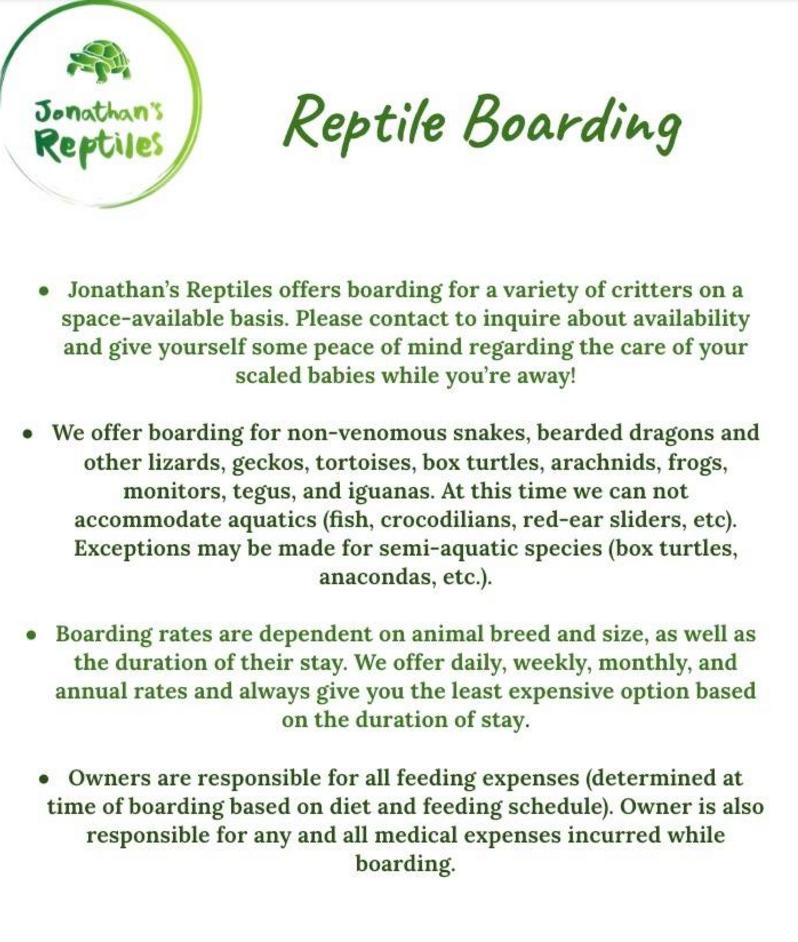 Jonathan's Reptiles

Reptile Boarding

• Jonathan's Reptiles offers boarding for a variety of critters on a space-available basis. Please contact to inquire about availability and give yourself some peace of mind regarding the care of your scaled babies while you're away!

• We offer boarding for non-venomous snakes, bearded dragons and other lizards, geckos, tortoises, box turtles, arachnids, frogs, monitors, tegus, and iguanas. At this time we can not accommodate aquatics (fish, crocodilians, red-ear sliders, etc). Exceptions may be made for semi-aquatic species (box turtles, anacondas, etc.).

• Boarding rates are dependent on animal breed and size, as well as the duration of their stay. We offer daily, weekly, monthly, and annual rates and always give you the least expensive option based on the duration of stay.

• Owners are responsible for all feeding expenses (determined at time of boarding based on diet and feeding schedule). Owner is also responsible for any and all medical expenses incurred while boarding.